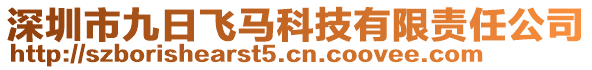 深圳市九日飞马科技有限责任公司
http://szborishearst5.cn.coovee.com